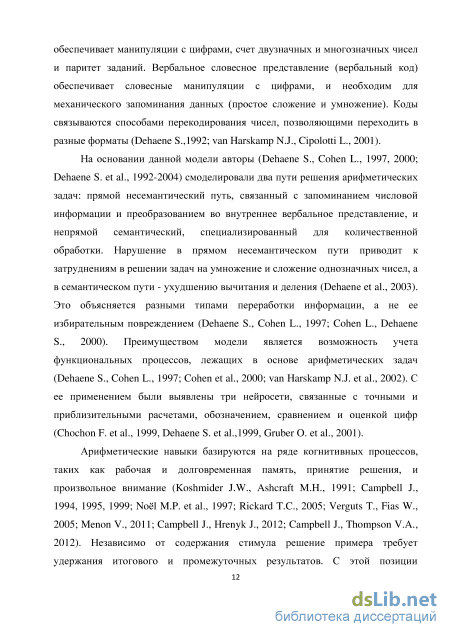 обеспечивает манипуляции с цифрами, счет двузначных и многозначных чисел и паритет заданий. Вербальное словесное представление (вербальный код) обеспечивает словесные манипуляции с цифрами, и необходим для механического запоминания данных (простое сложение и умножение). Коды связываются способами перекодирования чисел, позволяющими переходить в разные форматы (Dehaene S.,1992; van Harskamp N.J., Cipolotti L., 2001).

На основании данной модели авторы (Dehaene S., Cohen L., 1997, 2000; Dehaene S. et al., 1992-2004) смоделировали два пути решения арифметических задач: прямой несемантический путь, связанный с запоминанием числовой информации и преобразованием во внутреннее вербальное представление, и непрямой семантический, специализированный для количественной обработки. Нарушение в прямом несемантическом пути приводит к затруднениям в решении задач на умножение и сложение однозначных чисел, а в семантическом пути - ухудшению вычитания и деления (Dehaene et al., 2003). Это объясняется разными типами переработки информации, а не ее избирательным повреждением (Dehaene S., Cohen L., 1997; Cohen L., Dehaene S., 2000). Преимуществом модели является возможность учета функциональных процессов, лежащих в основе арифметических задач (Dehaene S., Cohen L., 1997; Cohen et al., 2000; van Harskamp N.J. et al., 2002). С ее применением были выявлены три нейросети, связанные с точными и приблизительными расчетами, обозначением, сравнением и оценкой цифр (Chochon F. et al., 1999, Dehaene S. et al.,1999, Gruber O. et al., 2001).

Арифметические навыки базируются на ряде когнитивных процессов, таких как рабочая и долговременная память, принятие решения, и произвольное внимание (Koshmider J.W., Ashcraft M.H., 1991; Campbell J., 1994, 1995, 1999; Noël M.P. et al., 1997; Rickard T.C., 2005; Verguts T., Fias W., 2005; Menon V., 2011; Campbell J., Hrenyk J., 2012; Campbell J., Thompson V.A., 2012). Независимо от содержания стимула решение примера требует удержания итогового и промежуточных результатов. С этой позиции

12

dsLib.net
библиотека диссертаций